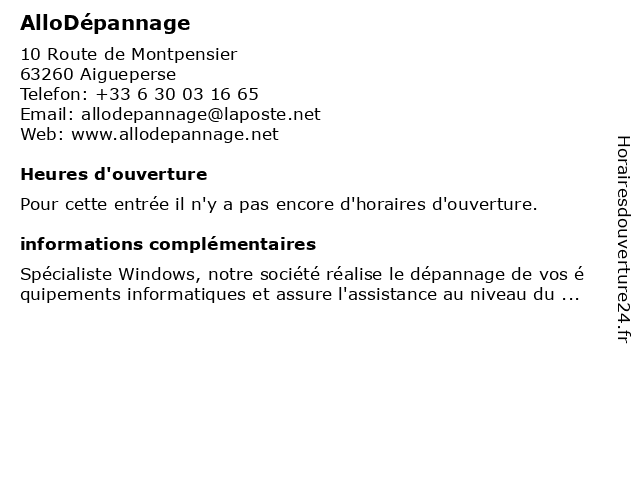 AlloDépannage

10 Route de Montpensier
63260 Aigueperse
Telefon: +33 6 30 03 16 65
Email: allodepannage@laposte.net
Web: www.allodepannage.net

Heures d'ouverture

Pour cette entrée il n'y a pas encore d'horaires d'ouverture.

informations complémentaires

Spécialiste Windows, notre société réalise le dépannage de vos é quipements informatiques et assure l'assistance au niveau du ...

Horairesdouverture24.fr